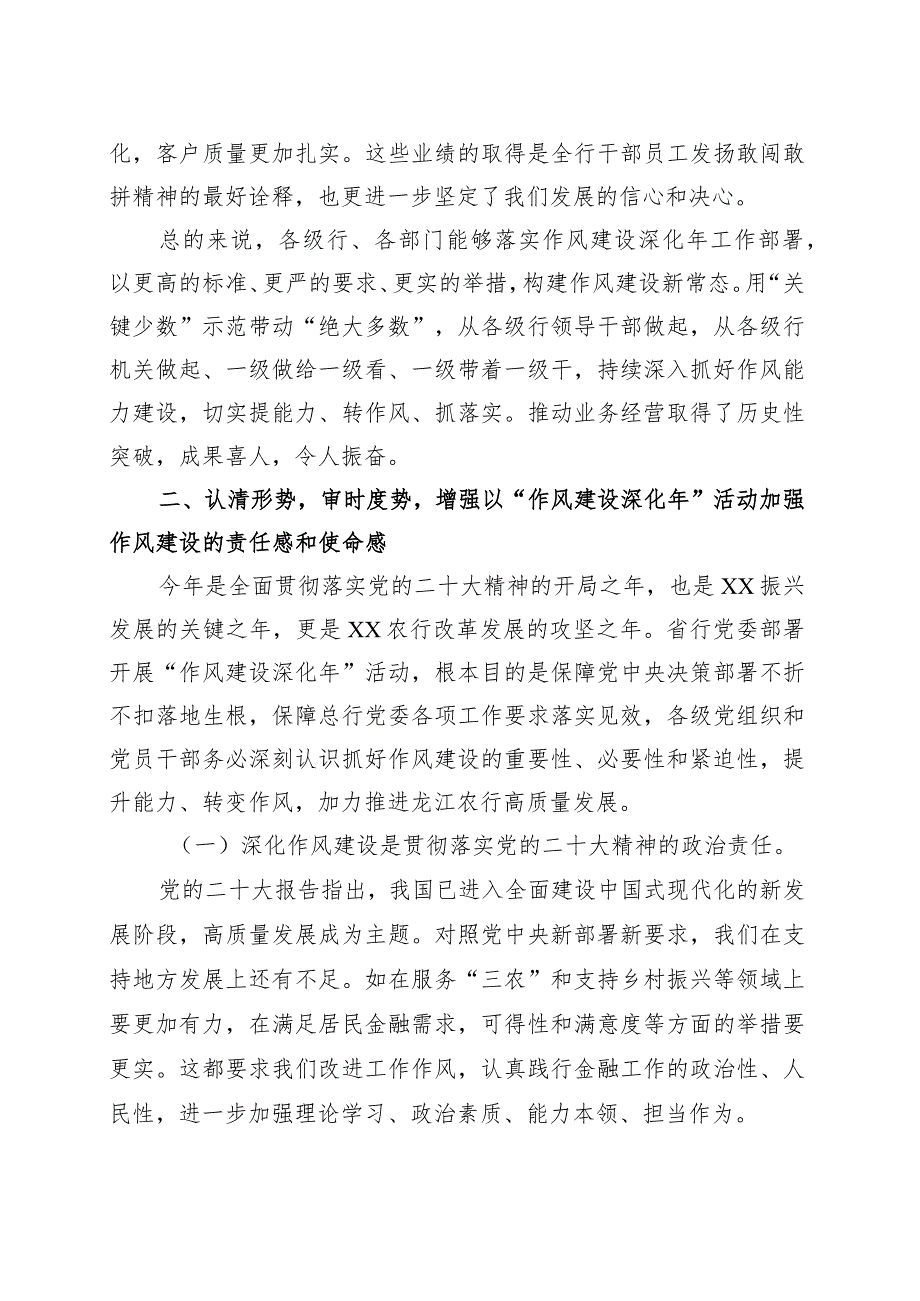 化，客户质量更加扎实。这些业绩的取得是全行干部员工发扬敢闯敢拼精神的最好诠释，也更进一步坚定了我们发展的信心和决心。

总的来说，各级行、各部门能够落实作风建设深化年工作部署，以更高的标准、更严的要求、更实的举措，构建作风建设新常态。用“关键少数”示范带动“绝大多数”，从各级行领导干部做起，从各级行机关做起、一级做给一级看、一级带着一级干，持续深入抓好作风能力建设，切实提能力、转作风、抓落实。推动业务经营取得了历史性突破，成果喜人，令人振奋。

二、认清形势，审时度势，增强以“作风建设深化年”活动加强作风建设的责任感和使命感

今年是全面贯彻落实党的二十大精神的开局之年，也是XX振兴发展的关键之年，更是XX农行改革发展的攻坚之年。省行党委部署开展“作风建设深化年”活动，根本目的是保障党中央决策部署不折不扣落地生根，保障总行党委各项工作要求落实见效，各级党组织和党员干部务必深刻认识抓好作风建设的重要性、必要性和紧迫性，提升能力、转变作风，加力推进龙江农行高质量发展。

（一）深化作风建设是贯彻落实党的二十大精神的政治责任。

党的二十大报告指出，我国已进入全面建设中国式现代化的新发展阶段，高质量发展成为主题。对照党中央新部署新要求，我们在支持地方发展上还有不足。如在服务“三农”和支持乡村振兴等领域上要更加有力，在满足居民金融需求，可得性和满意度等方面的举措要更实。这都要求我们改进工作作风，认真践行金融工作的政治性、人民性，进一步加强理论学习、政治素质、能力本领、担当作为。